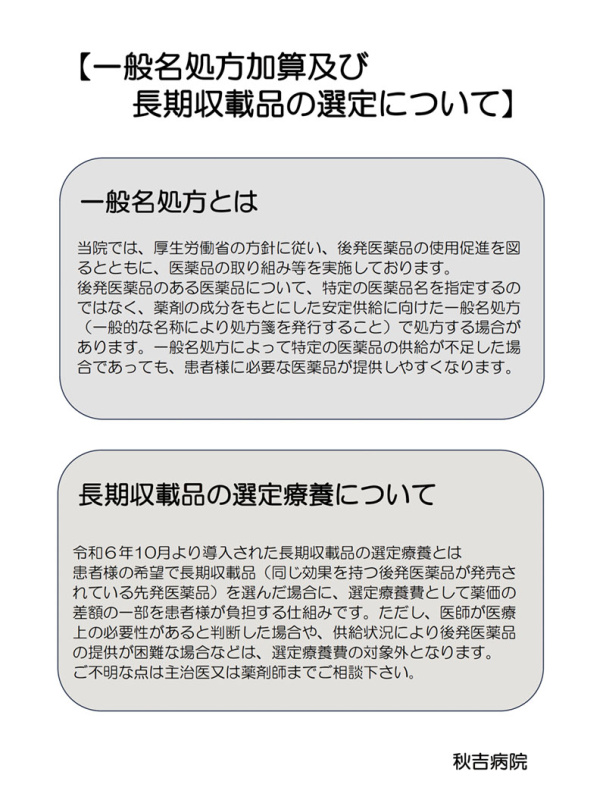 【一般名処方加算及び
長期収載品の選定について】

一般名処方とは

当院では、厚生労働省の方針に従い、後発医薬品の使用促進を図るとともに、医薬品の取り組み等を実施しております。
後発医薬品のある医薬品について、特定の医薬品名を指定するのではなく、薬剤の成分をもとにした安定供給に向けた一般名処方（一般的な名称により処方箋を発行すること）で処方する場合があります。一般名処方によって特定の医薬品の供給が不足した場合であっても、患者様に必要な医薬品が提供しやすくなります。

長期収載品の選定療養について

令和６年10月より導入された長期収載品の選定療養とは
患者様の希望で長期収載品（同じ効果を持つ後発医薬品が発売されている先発医薬品）を選んだ場合に、選定療養費として薬価の差額の一部を患者様が負担する仕組みです。ただし、医師が医療上の必要性があると判断した場合や、供給状況により後発医薬品の提供が困難な場合などは、選定療養費の対象外となります。
ご不明な点は主治医又は薬剤師までご相談下さい。

秋吉病院